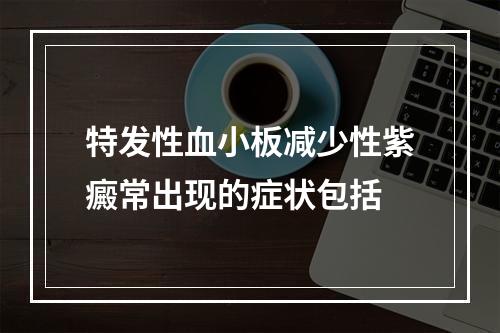 特发性血小板减少性紫癜常出现的症状包括